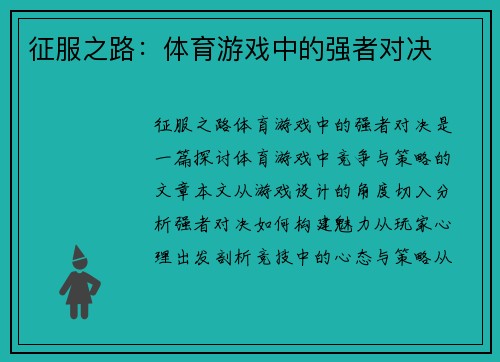 征服之路：体育游戏中的强者对决

征服之路体育游戏中的强者对决是一篇探讨体育游戏中竞争与策略的文章本文从游戏设计的角度切入分析强者对决如何构建魅力从玩家心理出发剖析竞技中的心态与策略从